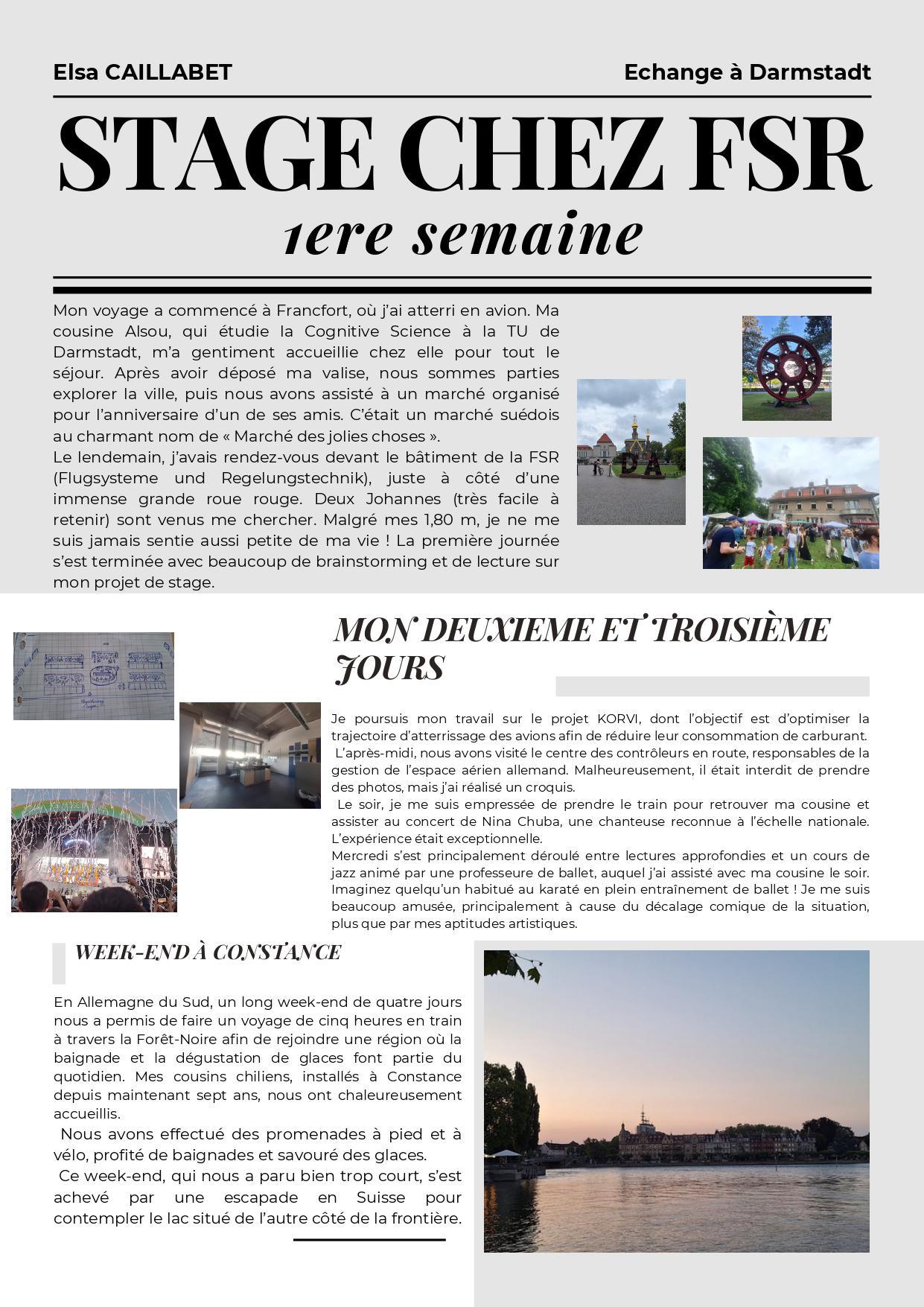 Elsa CAILLABET

Echange à Darmstadt

STAGE CHEZ FSR

1ere semaine

Mon voyage a commencé à Francfort, où j'ai atterri en avion. Ma cousine Alsou, qui étudie la Cognitive Science à la TU de Darmstadt, m'a gentiment accueillie chez elle pour tout le séjour. Après avoir déposé ma valise, nous sommes parties explorer la ville, puis nous avons assisté à un marché organisé pour l'anniversaire d'un de ses amis. C'était un marché suédois au charmant nom de « Marché des jolies choses ».
Le lendemain, j'avais rendez-vous devant le bâtiment de la FSR (Flugsysteme und Regelungstechnik), juste à côté d'une immense grande roue rouge. Deux Johannes (très facile à retenir) sont venus me chercher. Malgré mes 1,80 m, je ne me suis jamais sentie aussi petite de ma vie ! La première journée s'est terminée avec beaucoup de brainstorming et de lecture sur mon projet de stage.

DA

MON DEUXIEME ET TROISIÈME JOURS

Je poursuis mon travail sur le projet KORVI, dont l'objectif est d'optimiser la trajectoire d'atterrissage des avions afin de réduire leur consommation de carburant.
L'après-midi, nous avons visité le centre des contrôleurs en route, responsables de la gestion de l'espace aérien allemand. Malheureusement, il était interdit de prendre des photos, mais j'ai réalisé un croquis.
Le soir, je me suis empressée de prendre le train pour retrouver ma cousine et assister au concert de Nina Chuba, une chanteuse reconnue à l'échelle nationale. L'expérience était exceptionnelle.
Mercredi s'est principalement déroulé entre lectures approfondies et un cours de jazz animé par une professeure de ballet, auquel j'ai assisté avec ma cousine le soir. Imaginez quelqu'un habitué au karaté en plein entraînement de ballet ! Je me suis beaucoup amusée, principalement à cause du décalage comique de la situation, plus que par mes aptitudes artistiques.

WEEK-END À CONSTANCE

En Allemagne du Sud, un long week-end de quatre jours nous a permis de faire un voyage de cinq heures en train à travers la Forêt-Noire afin de rejoindre une région où la baignade et la dégustation de glaces font partie du quotidien. Mes cousins chiliens, installés à Constance depuis maintenant sept ans, nous ont chaleureusement accueillis.
Nous avons effectué des promenades à pied et à vélo, profité de baignades et savouré des glaces.
Ce week-end, qui nous a paru bien trop court, s'est achevé par une escapade en Suisse pour contempler le lac situé de l'autre côté de la frontière.